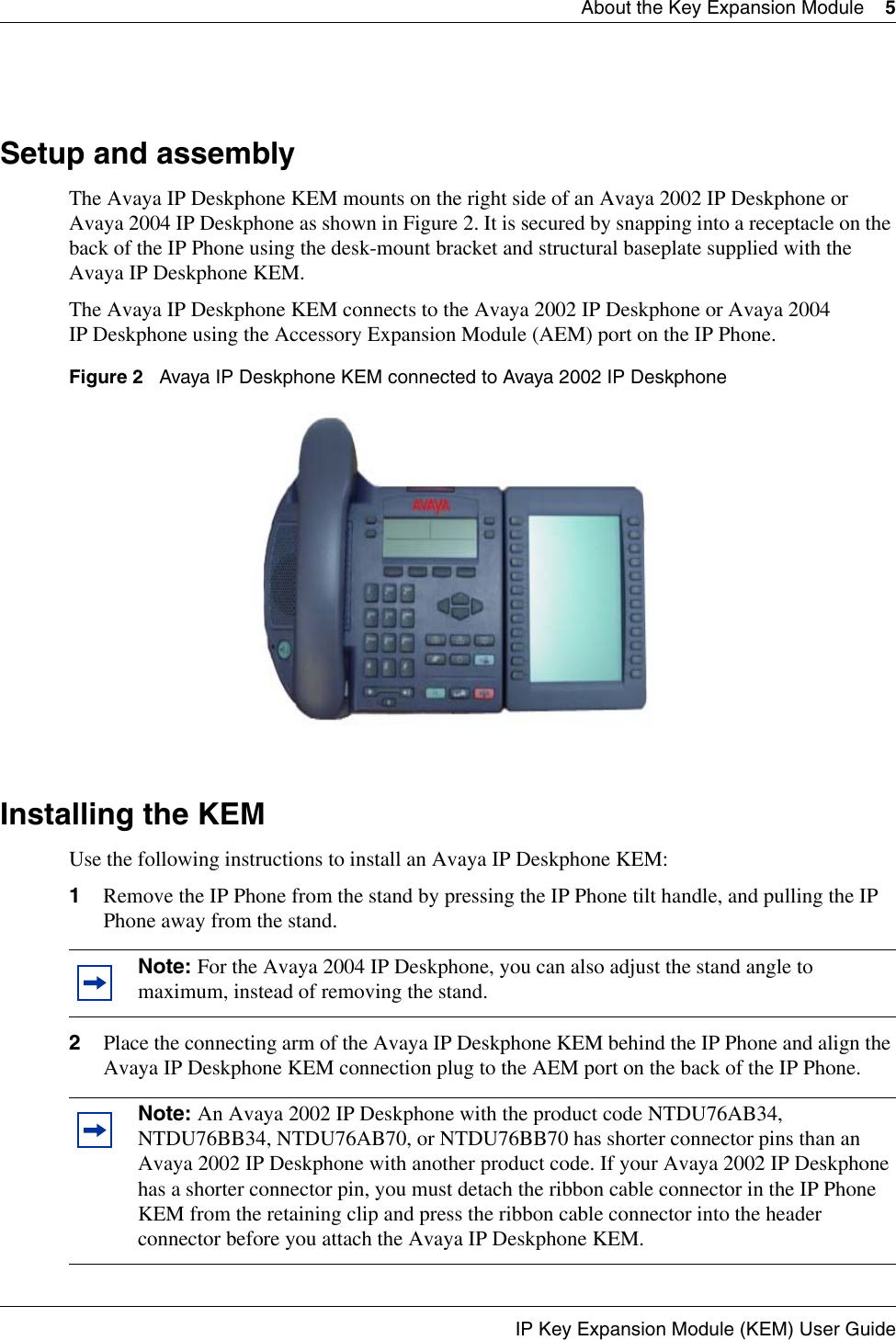 About the Key Expansion Module 5

Setup and assembly

The Avaya IP Deskphone KEM mounts on the right side of an Avaya 2002 IP Deskphone or Avaya 2004 IP Deskphone as shown in Figure 2. It is secured by snapping into a receptacle on the back of the IP Phone using the desk-mount bracket and structural baseplate supplied with the Avaya IP Deskphone KEM.

The Avaya IP Deskphone KEM connects to the Avaya 2002 IP Deskphone or Avaya 2004 IP Deskphone using the Accessory Expansion Module (AEM) port on the IP Phone.

Figure 2 Avaya IP Deskphone KEM connected to Avaya 2002 IP Deskphone

AVAYA

Installing the KEM

Use the following instructions to install an Avaya IP Deskphone KEM:

1 Remove the IP Phone from the stand by pressing the IP Phone tilt handle, and pulling the IP Phone away from the stand.

Note: For the Avaya 2004 IP Deskphone, you can also adjust the stand angle to maximum, instead of removing the stand.

2 Place the connecting arm of the Avaya IP Deskphone KEM behind the IP Phone and align the Avaya IP Deskphone KEM connection plug to the AEM port on the back of the IP Phone.

Note: An Avaya 2002 IP Deskphone with the product code NTDU76AB34, NTDU76BB34, NTDU76AB70, or NTDU76BB70 has shorter connector pins than an Avaya 2002 IP Deskphone with another product code. If your Avaya 2002 IP Deskphone has a shorter connector pin, you must detach the ribbon cable connector in the IP Phone KEM from the retaining clip and press the ribbon cable connector into the header connector before you attach the Avaya IP Deskphone KEM.

IP Key Expansion Module (KEM) User Guide